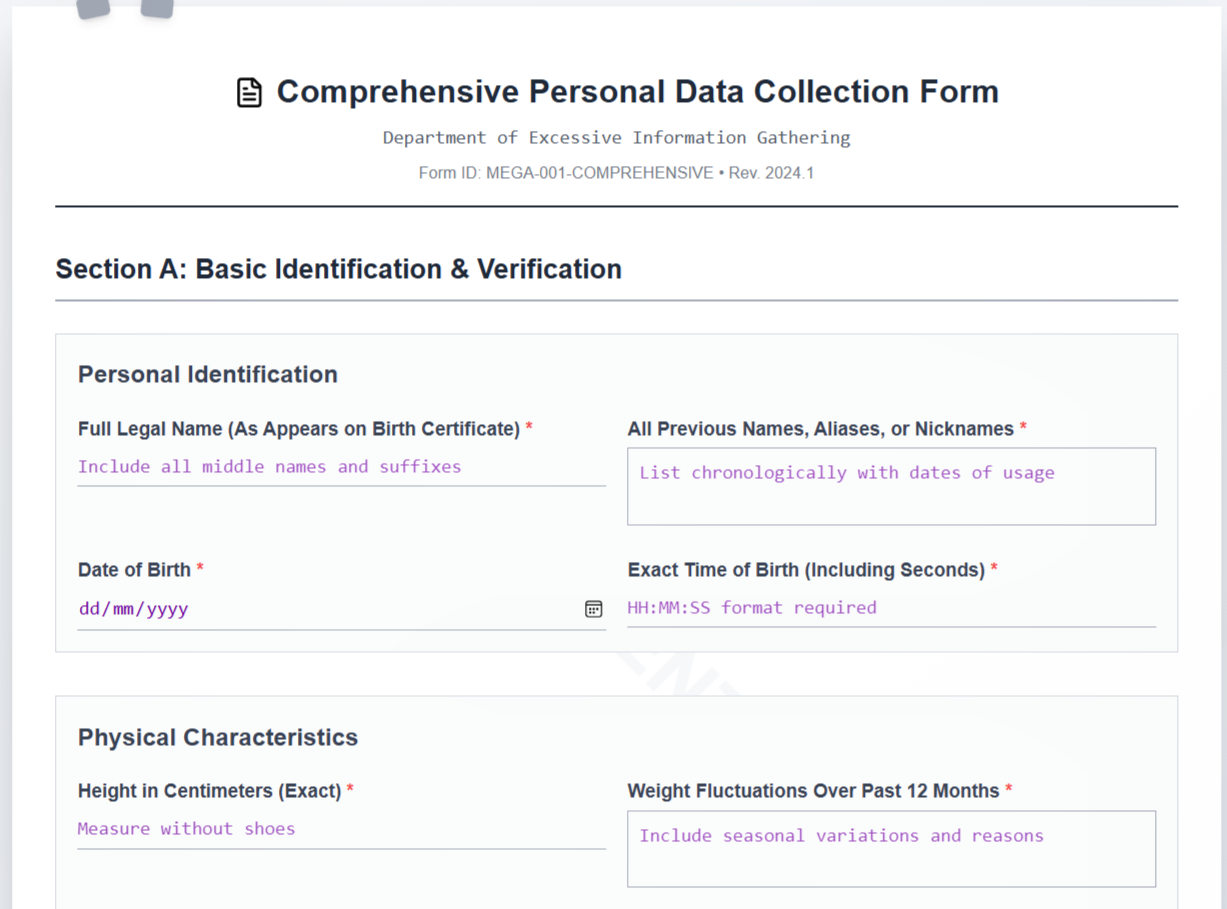 Comprehensive Personal Data Collection Form

Department of Excessive Information Gathering

Form ID: MEGA-001-COMPREHENSIVE • Rev. 2024.1

Section A: Basic Identification & Verification

Personal Identification

Full Legal Name (As Appears on Birth Certificate) *

Include all middle names and suffixes

All Previous Names, Aliases, or Nicknames *

List chronologically with dates of usage

Date of Birth *

dd/mm/yyyy

Exact Time of Birth (Including Seconds) *

HH:MM:SS format required

Physical Characteristics

Height in Centimeters (Exact) *

Measure without shoes

Weight Fluctuations Over Past 12 Months *

Include seasonal variations and reasons